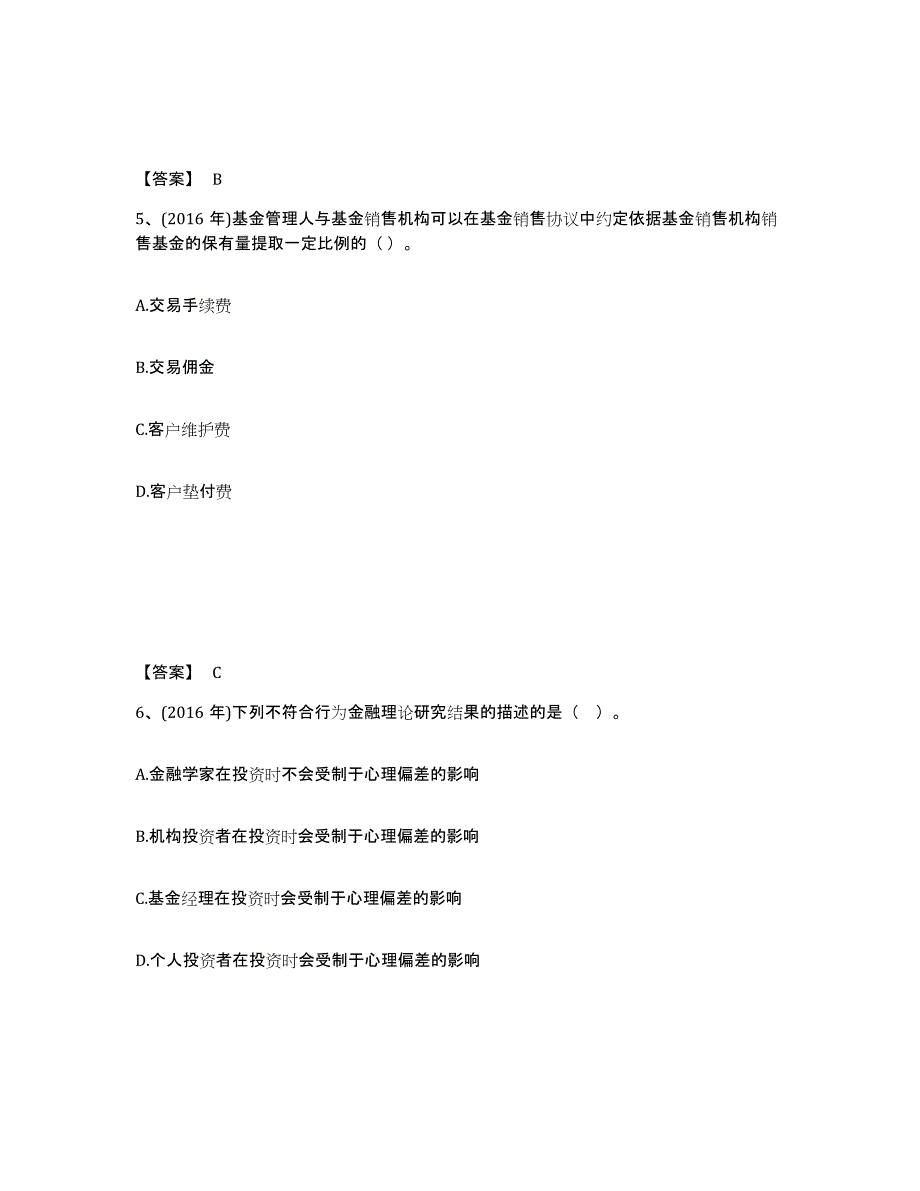 【答案】 B

5、(2016 年)基金管理人与基金销售机构可以在基金销售协议中约定依据基金销售机构销售基金的保有量提取一定比例的（ ）。

A.交易手续费

B.交易佣金

C.客户维护费

D.客户垫付费

【答案】 C

6、(2016 年)下列不符合行为金融理论研究结果的描述的是（ ）。

A.金融学家在投资时不会受制于心理偏差的影响

B.机构投资者在投资时会受制于心理偏差的影响

C.基金经理在投资时会受制于心理偏差的影响

D.个人投资者在投资时会受制于心理偏差的影响